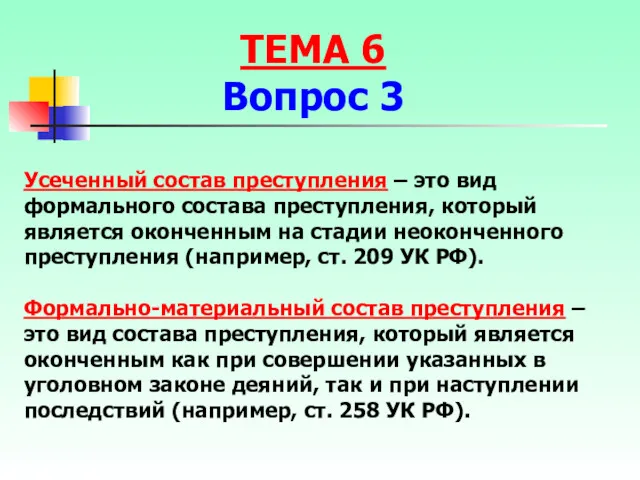 ТЕМА 6
Вопрос 3

Усеченный состав преступления – это вид формального состава преступления, который является оконченным на стадии неоконченного преступления (например, ст. 209 УК РФ).

Формально-материальный состав преступления – это вид состава преступления, который является оконченным как при совершении указанных в уголовном законе деяний, так и при наступлении последствий (например, ст. 258 УК РФ).